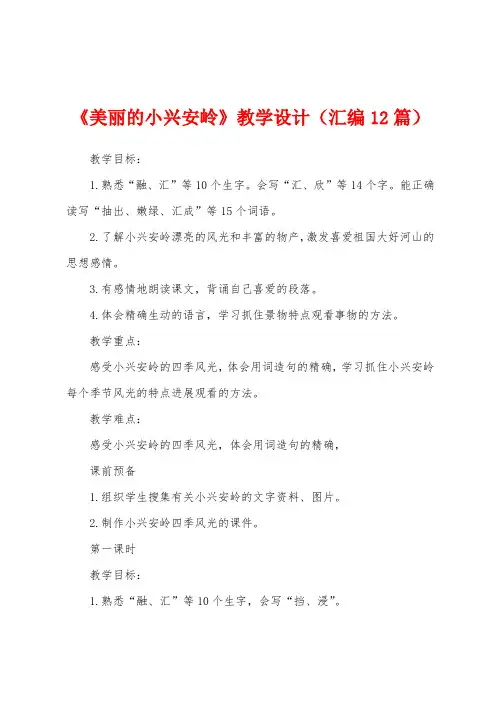 《美丽的小兴安岭》教学设计（汇编12篇）

教学目标：

1.熟悉“融、汇”等10个生字。会写“汇、欣”等14个字。能正确读写“抽出、嫩绿、汇成”等15个词语。

2.了解小兴安岭漂亮的风光和丰富的物产，激发喜爱祖国大好河山的思想感情。

3.有感情地朗读课文，背诵自己喜爱的段落。

4.体会精确生动的语言，学习抓住景物特点观看事物的方法。

教学重点：

感受小兴安岭的四季风光，体会用词造句的精确，学习抓住小兴安岭每个季节风光的特点进展观看的方法。

教学难点：

感受小兴安岭的四季风光，体会用词造句的精确，

课前预备

1.组织学生搜集有关小兴安岭的文字资料、图片。

2.制作小兴安岭四季风光的课件。

第一课时

教学目标：

1.熟悉“融、汇”等10个生字，会写“挡、浸”。